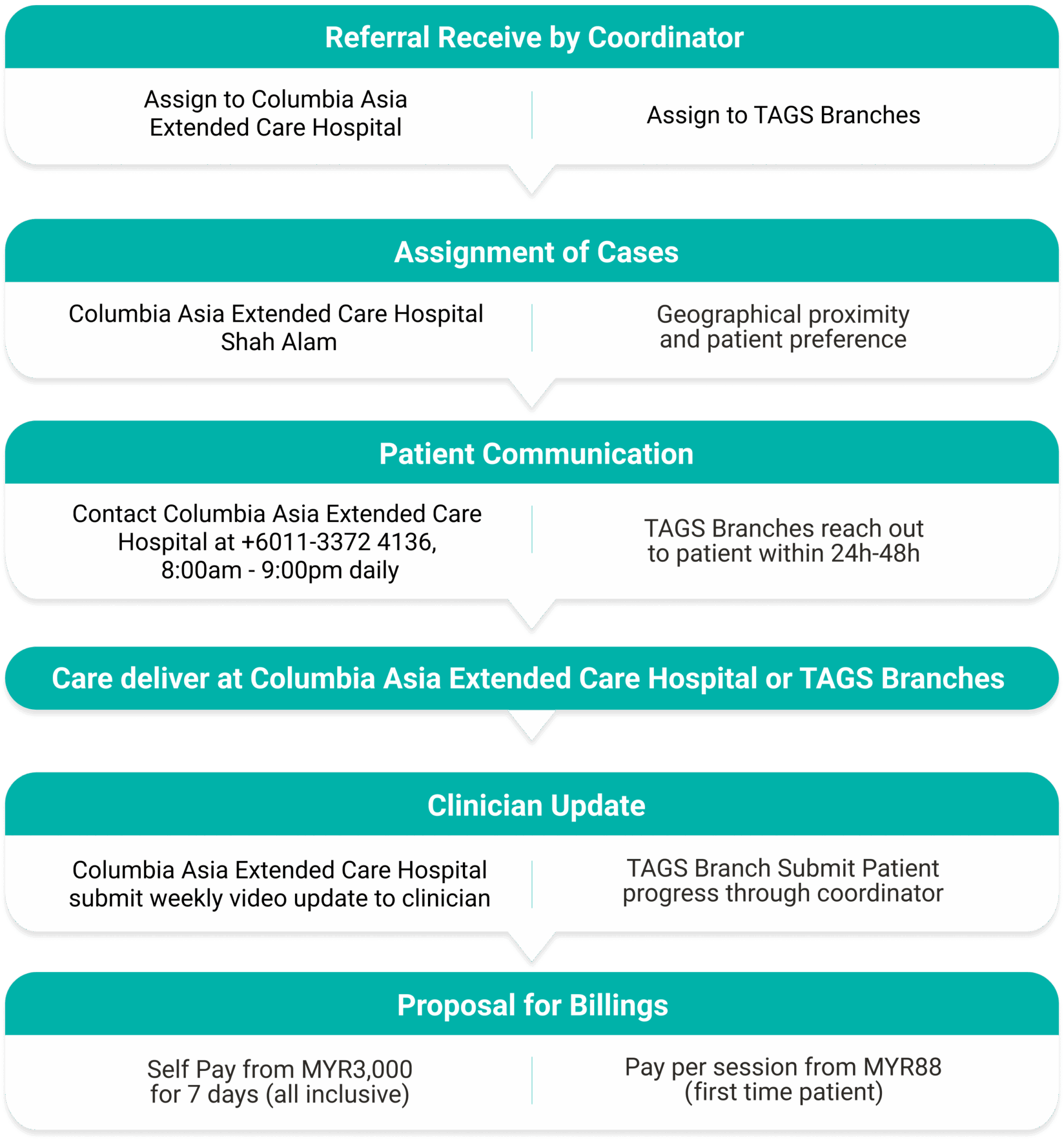 Referral Receive by Coordinator

Assign to Columbia Asia Extended Care Hospital

Assign to TAGS Branches

Assignment of Cases

Columbia Asia Extended Care Hospital Shah Alam

Geographical proximity and patient preference

Patient Communication

Contact Columbia Asia Extended Care Hospital at +6011-3372 4136, 8:00am - 9:00pm daily

TAGS Branches reach out to patient within 24h-48h

Care deliver at Columbia Asia Extended Care Hospital or TAGS Branches

Clinician Update

Columbia Asia Extended Care Hospital submit weekly video update to clinician

TAGS Branch Submit Patient progress through coordinator

Proposal for Billings

Self Pay from MYR3,000 for 7 days (all inclusive)

Pay per session from MYR88 (first time patient)